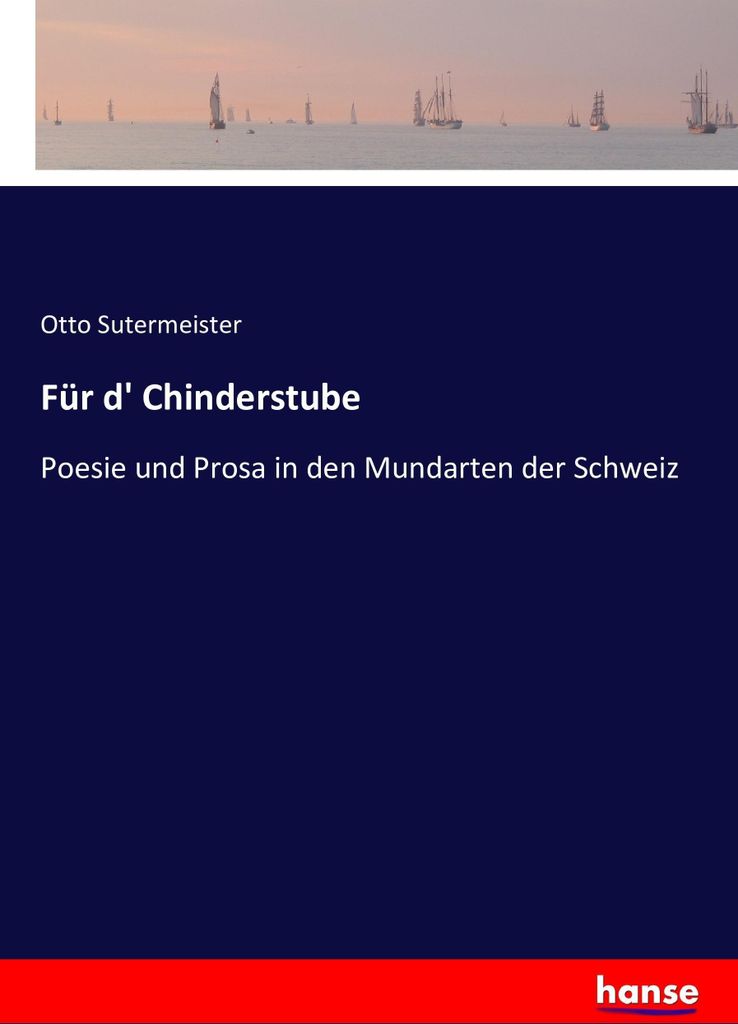 Otto Sutermeister

Für d' Chinderstube

Poesie und Prosa in den Mundarten der Schweiz

hanse